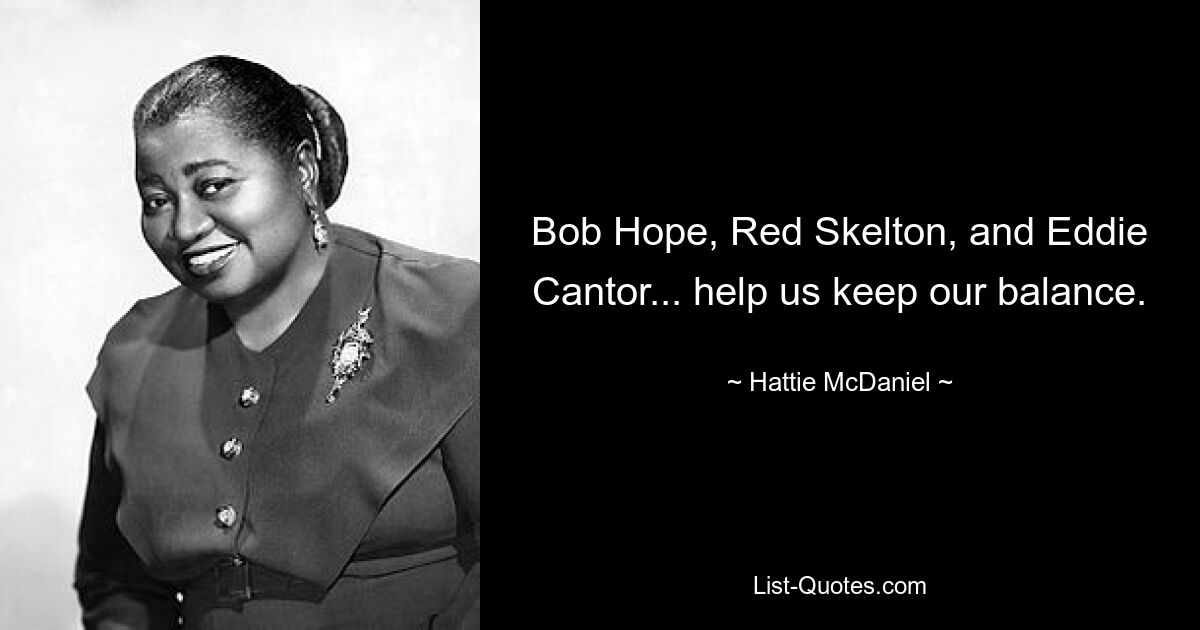 Bob Hope, Red Skelton, and Eddie Cantor... help us keep our balance.

~ Hattie McDaniel ~

List-Quotes.com